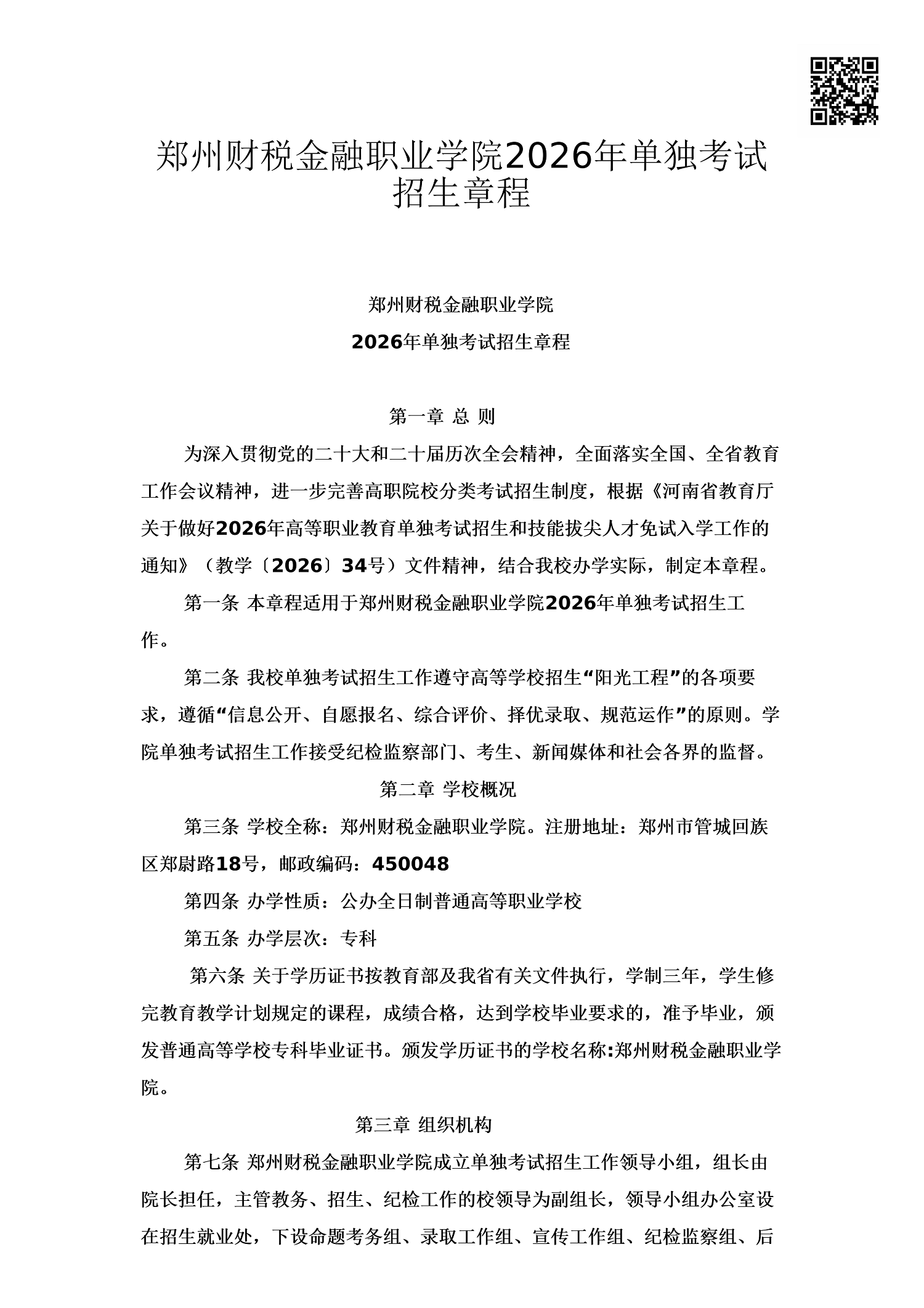 郑州财税金融职业学院2026年单独考试招生章程

郑州财税金融职业学院

2026年单独考试招生章程

第一章 总 则

为深入贯彻党的二十大和二十届历次全会精神，全面落实全国、全省教育工作会议精神，进一步完善高职院校分类考试招生制度，根据《河南省教育厅关于做好2026年高等职业教育单独考试招生和技能拔尖人才免试入学工作的通知》（教学〔2026〕34号）文件精神，结合我校办学实际，制定本章程。

第一条 本章程适用于郑州财税金融职业学院2026年单独考试招生工作。

第二条 我校单独考试招生工作遵守高等学校招生“阳光工程”的各项要求，遵循“信息公开、自愿报名、综合评价、择优录取、规范运作”的原则。学院单独考试招生工作接受纪检监察部门、考生、新闻媒体和社会各界的监督。

第二章 学校概况

第三条 学校全称：郑州财税金融职业学院。注册地址：郑州市管城回族区郑尉路18号，邮政编码：450048

第四条 办学性质：公办全日制普通高等职业学校

第五条 办学层次：专科

第六条 关于学历证书按教育部及我省有关文件执行，学制三年，学生修完教育教学计划规定的课程，成绩合格，达到学校毕业要求的，准予毕业，颁发普通高等学校专科毕业证书。颁发学历证书的学校名称:郑州财税金融职业学院。

第三章 组织机构

第七条 郑州财税金融职业学院成立单独考试招生工作领导小组，组长由院长担任，主管教务、招生、纪检工作的校领导为副组长，领导小组办公室设在招生就业处，下设命题考务组、录取工作组、宣传工作组、纪检监察组、后